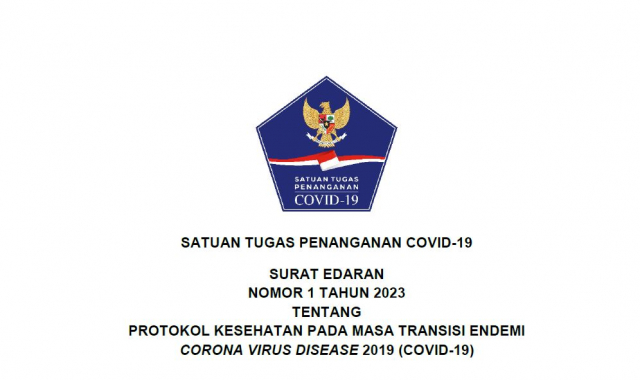 SATUAN TUGAS PENANGANAN COVID-19

SATUAN TUGAS PENANGANAN COVID-19

SURAT EDARAN
NOMOR 1 TAHUN 2023
TENTANG
PROTOKOL KESEHATAN PADA MASA TRANSISI ENDEMI
CORONA VIRUS DISEASE 2019 (COVID-19)